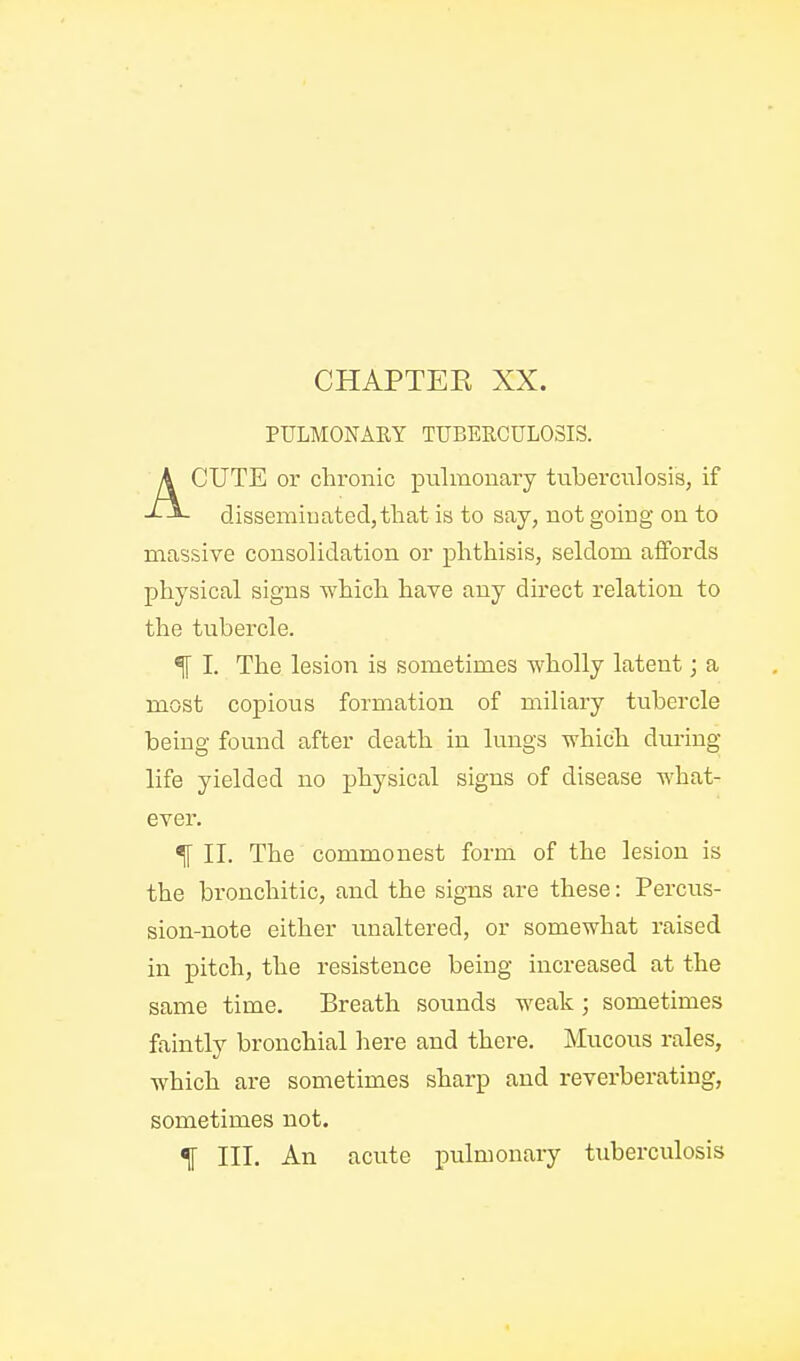 CHAPTER XX.

PULMONARY TUBERCULOSIS.

ACUTE or chronic pulmonary tuberculosis, if disseminated, that is to say, not going on to massive consolidation or phthisis, seldom affords physical signs which have any direct relation to the tubercle.

¶ I. The lesion is sometimes wholly latent; a most copious formation of miliary tubercle being found after death in lungs which during life yielded no physical signs of disease whatever.

¶ II. The commonest form of the lesion is the bronchitic, and the signs are these: Percussion-note either unaltered, or somewhat raised in pitch, the resistence being increased at the same time. Breath sounds weak; sometimes faintly bronchial here and there. Mucous rales, which are sometimes sharp and reverberating, sometimes not.

¶ III. An acute pulmonary tuberculosis